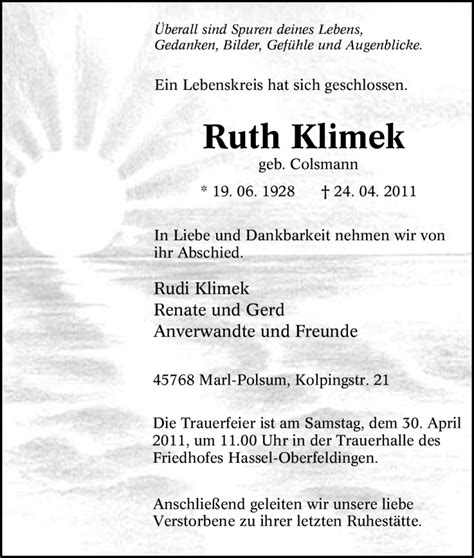 Überall sind Spuren deines Lebens,
Gedanken, Bilder, Gefühle und Augenblicke.

Ein Lebenskreis hat sich geschlossen.

Ruth Klimek
geb. Colsmann

* 19. 06. 1928 † 24. 04. 2011

In Liebe und Dankbarkeit nehmen wir von ihr Abschied.

Rudi Klimek
Renate und Gerd
Anverwandte und Freunde

45768 Marl-Polsum, Kolpingstr. 21

Die Trauerfeier ist am Samstag, dem 30. April 2011, um 11.00 Uhr in der Trauerhalle des Friedhofes Hassel-Oberfeldingen.

Anschließend geleiten wir unsere liebe Verstorbene zu ihrer letzten Ruhestätte.